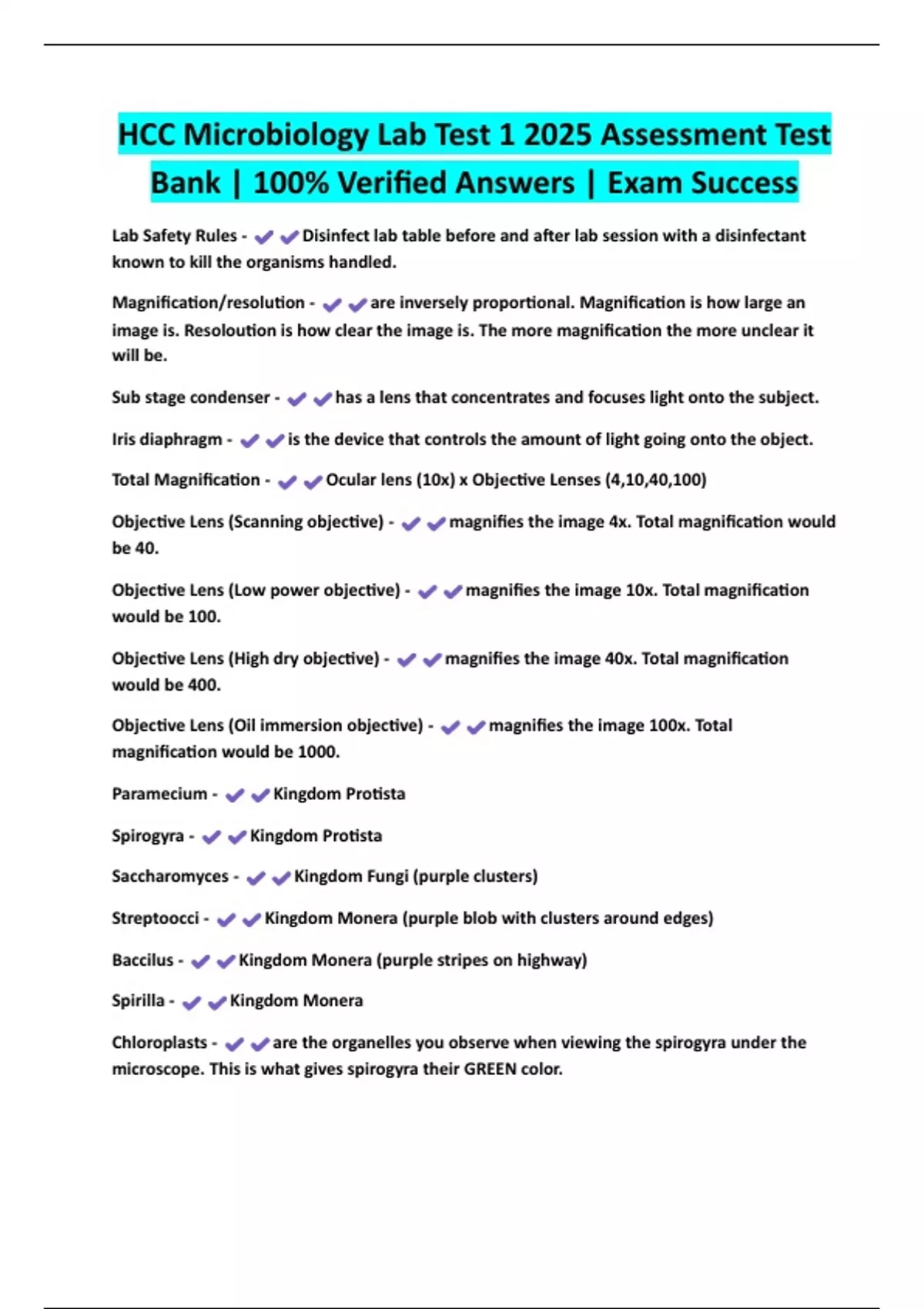 HCC Microbiology Lab Test 1 2025 Assessment Test Bank | 100% Verified Answers | Exam Success

Lab Safety Rules - ✔✔Disinfect lab table before and after lab session with a disinfectant known to kill the organisms handled.

Magnification/resolution - ✔✔are inversely proportional. Magnification is how large an image is. Resoloution is how clear the image is. The more magnification the more unclear it will be.

Sub stage condenser - ✔✔has a lens that concentrates and focuses light onto the subject.

Iris diaphragm - ✔✔is the device that controls the amount of light going onto the object.

Total Magnification - ✔✔Ocular lens (10x) x Objective Lenses (4,10,40,100)

Objective Lens (Scanning objective) - ✔✔magnifies the image 4x. Total magnification would be 40.

Objective Lens (Low power objective) - ✔✔magnifies the image 10x. Total magnification would be 100.

Objective Lens (High dry objective) - ✔✔magnifies the image 40x. Total magnification would be 400.

Objective Lens (Oil immersion objective) - ✔✔magnifies the image 100x. Total magnification would be 1000.

Paramecium - ✔✔Kingdom Protista

Spirogyra - ✔✔Kingdom Protista

Saccharomyces - ✔✔Kingdom Fungi (purple clusters)

Streptoocci - ✔✔Kingdom Monera (purple blob with clusters around edges)

Baccilus - ✔✔Kingdom Monera (purple stripes on highway)

Spirilla - ✔✔Kingdom Monera

Chloroplasts - ✔✔are the organelles you observe when viewing the spirogyra under the microscope. This is what gives spirogyra their GREEN color.